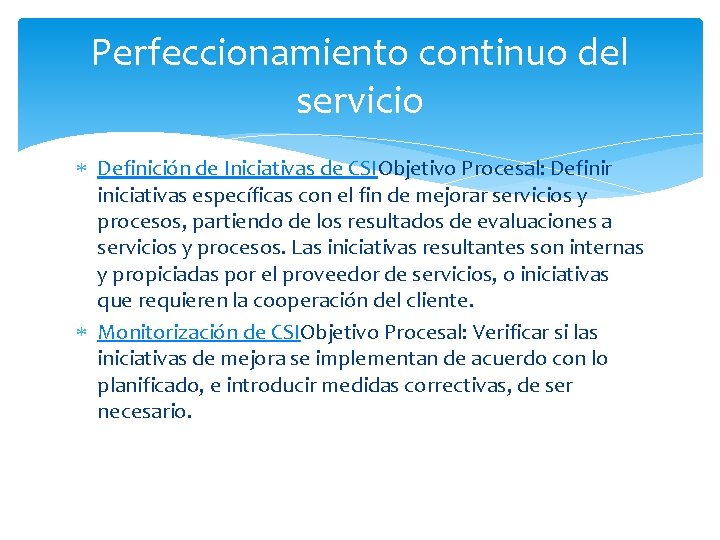 Perfeccionamiento continuo del servicio

* Definición de Iniciativas de CSIObjetivo Procesal: Definir iniciativas específicas con el fin de mejorar servicios y procesos, partiendo de los resultados de evaluaciones a servicios y procesos. Las iniciativas resultantes son internas y propiciadas por el proveedor de servicios, o iniciativas que requieren la cooperación del cliente.
* Monitorización de CSIObjetivo Procesal: Verificar si las iniciativas de mejora se implementan de acuerdo con lo planificado, e introducir medidas correctivas, de ser necesario.